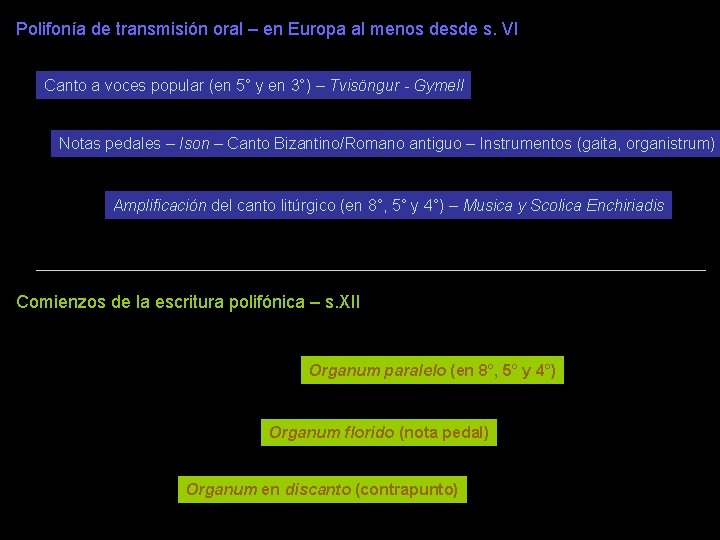 Polifonía de transmisión oral – en Europa al menos desde s. VI

Canto a voces popular (en 5° y en 3°) – Tvisöngur - Gymell

Notas pedales – Ison – Canto Bizantino/Romano antiguo – Instrumentos (gaita, organistrum)

Amplificación del canto litúrgico (en 8°, 5° y 4°) – Musica y Scolica Enchiriadis

Comienzos de la escritura polifónica – s.XII

Organum paralelo (en 8°, 5° y 4°)

Organum florido (nota pedal)

Organum en discanto (contrapunto)